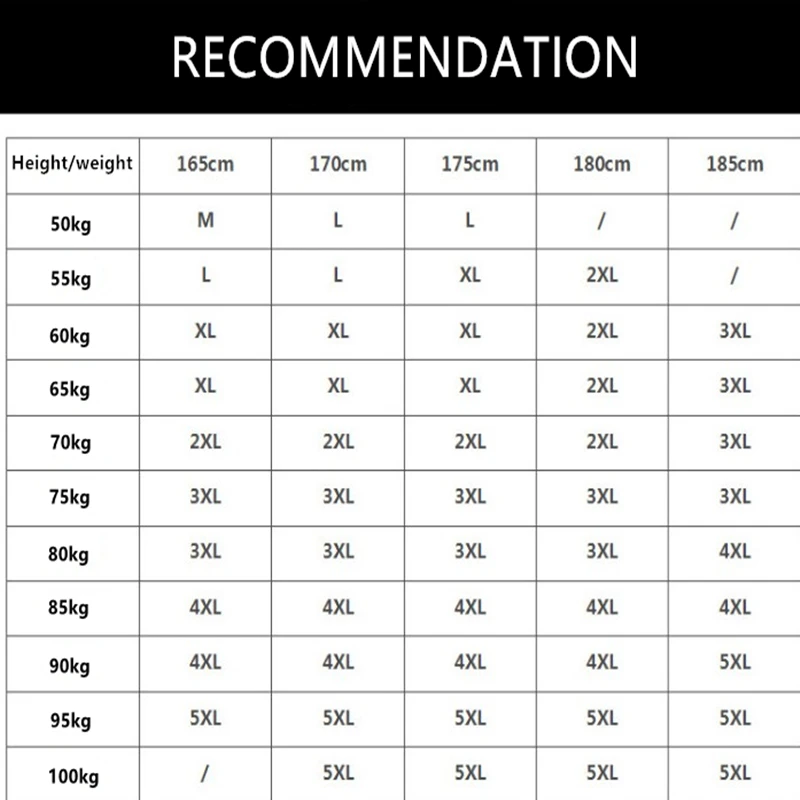 RECOMMENDATION

| Height/weight | 165cm | 170cm | 175cm | 180cm | 185cm |
|---|---|---|---|---|---|
| 50kg | M | L | L | / | / |
| 55kg | L | L | XL | 2XL | / |
| 60kg | XL | XL | XL | 2XL | 3XL |
| 65kg | XL | XL | XL | 2XL | 3XL |
| 70kg | 2XL | 2XL | 2XL | 2XL | 3XL |
| 75kg | 3XL | 3XL | 3XL | 3XL | 3XL |
| 80kg | 3XL | 3XL | 3XL | 3XL | 4XL |
| 85kg | 4XL | 4XL | 4XL | 4XL | 4XL |
| 90kg | 4XL | 4XL | 4XL | 4XL | 5XL |
| 95kg | 5XL | 5XL | 5XL | 5XL | 5XL |
| 100kg | / | 5XL | 5XL | 5XL | 5XL |